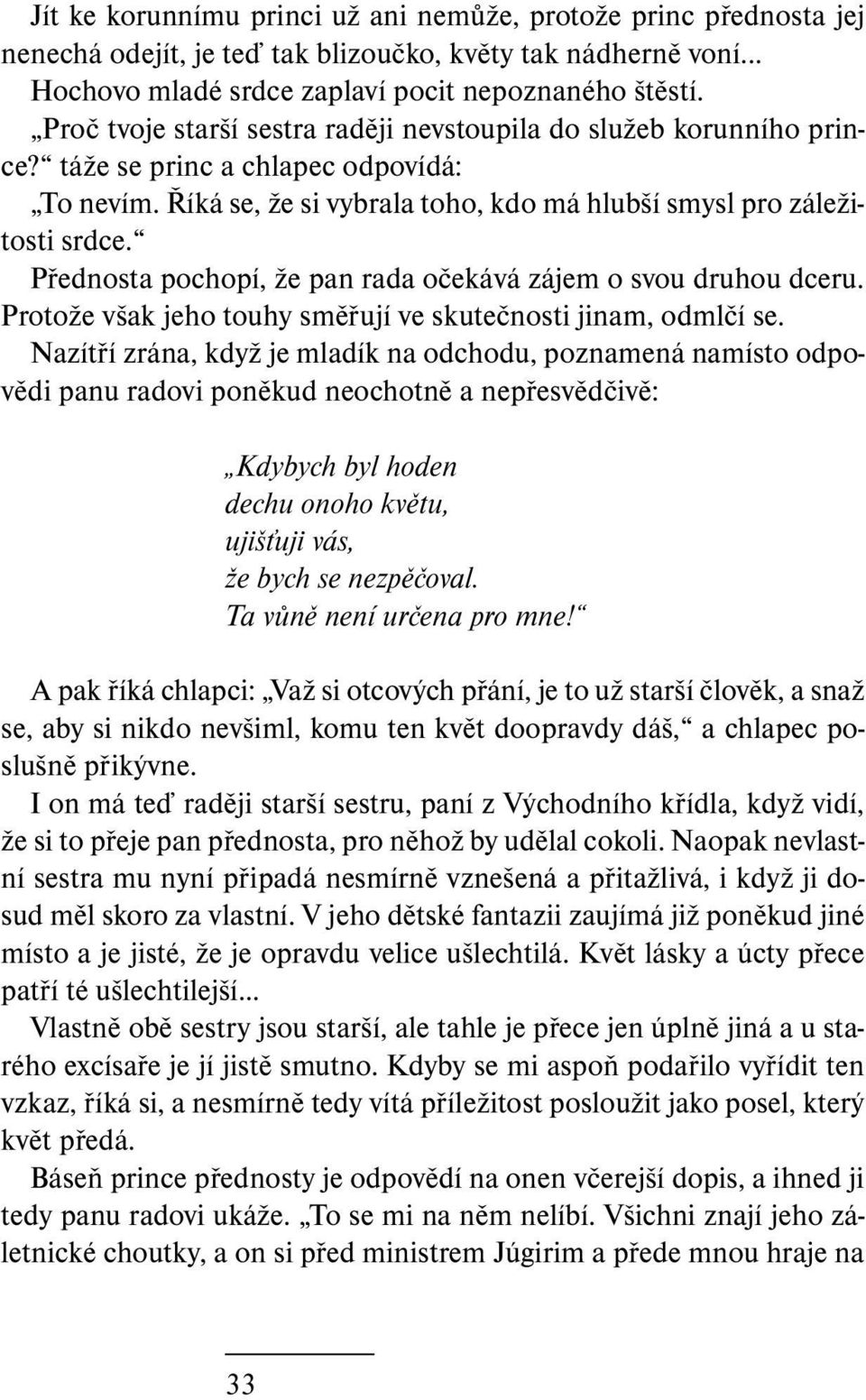 Jít ke korunnímu princi už ani nemůže, protože princ přednosta jej nenechá odejít, je teď tak blizoučko, květy tak nádherně voní... Hochovo mladé srdce zaplaví pocit nepoznaného štěstí.
„Proč tvoje starší sestra raději nevstoupila do služeb korunního prince?“ táže se princ a chlapec odpovídá:
„To nevím. Říká se, že si vybrala toho, kdo má hlubší smysl pro záležitosti srdce.“
Přednosta pochopí, že pan rada očekává zájem o svou druhou dceru. Protože však jeho touhy směřují ve skutečnosti jinam, odmlčí se.
Nazítří zrána, když je mladík na odchodu, poznamená namísto odpovědi panu radovi poněkud neochotně a nepřesvědčivě:

„Kdybych byl hoden
dechu onoho květu,
ujišťuji vás,
že bych se nezpěčoval.
Ta vůně není určena pro mne!“

A pak říká chlapci: „Važ si otcových přání, je to už starší člověk, a snaž se, aby si nikdo nevšiml, komu ten květ doopravdy dáš,“ a chlapec poslušně přikývne.
I on má teď raději starší sestru, paní z Východního křídla, když vidí, že si to přeje pan přednosta, pro něhož by udělal cokoli. Naopak nevlastní sestra mu nyní připadá nesmírně vznešená a přitažlivá, i když ji dosud měl skoro za vlastní. V jeho dětské fantazii zaujímá již poněkud jiné místo a je jisté, že je opravdu velice ušlechtilá. Květ lásky a úcty přece patří té ušlechtilejší...
Vlastně obě sestry jsou starší, ale tahle je přece jen úplně jiná a u starého excísaře je jí jistě smutno. Kdyby se mi aspoň podařilo vyřídit ten vzkaz, říká si, a nesmírně tedy vítá příležitost posloužit jako posel, který květ předá.
Báseň prince přednosty je odpovědí na onen včerejší dopis, a ihned ji tedy panu radovi ukáže. „To se mi na něm nelíbí. Všichni znají jeho záletnické choutky, a on si před ministrem Júgirim a přede mnou hraje na

33